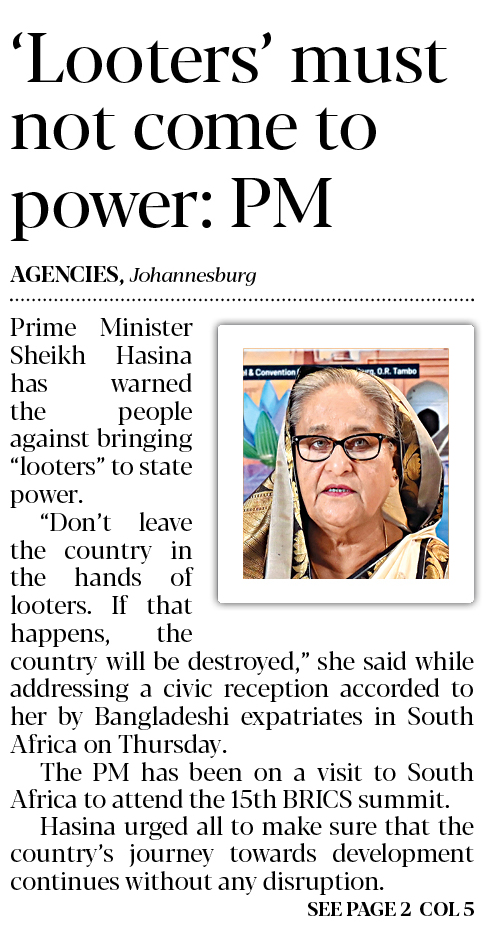 'Looters' must not come to power: PM

AGENCIES, Johannesburg

Prime Minister Sheikh Hasina has warned the people against bringing "looters" to state power.

"Don't leave the country in the hands of looters. If that happens, the country will be destroyed," she said while addressing a civic reception accorded to her by Bangladeshi expatriates in South Africa on Thursday.

The PM has been on a visit to South Africa to attend the 15th BRICS summit.

Hasina urged all to make sure that the country's journey towards development continues without any disruption.

SEE PAGE 2 COL 5